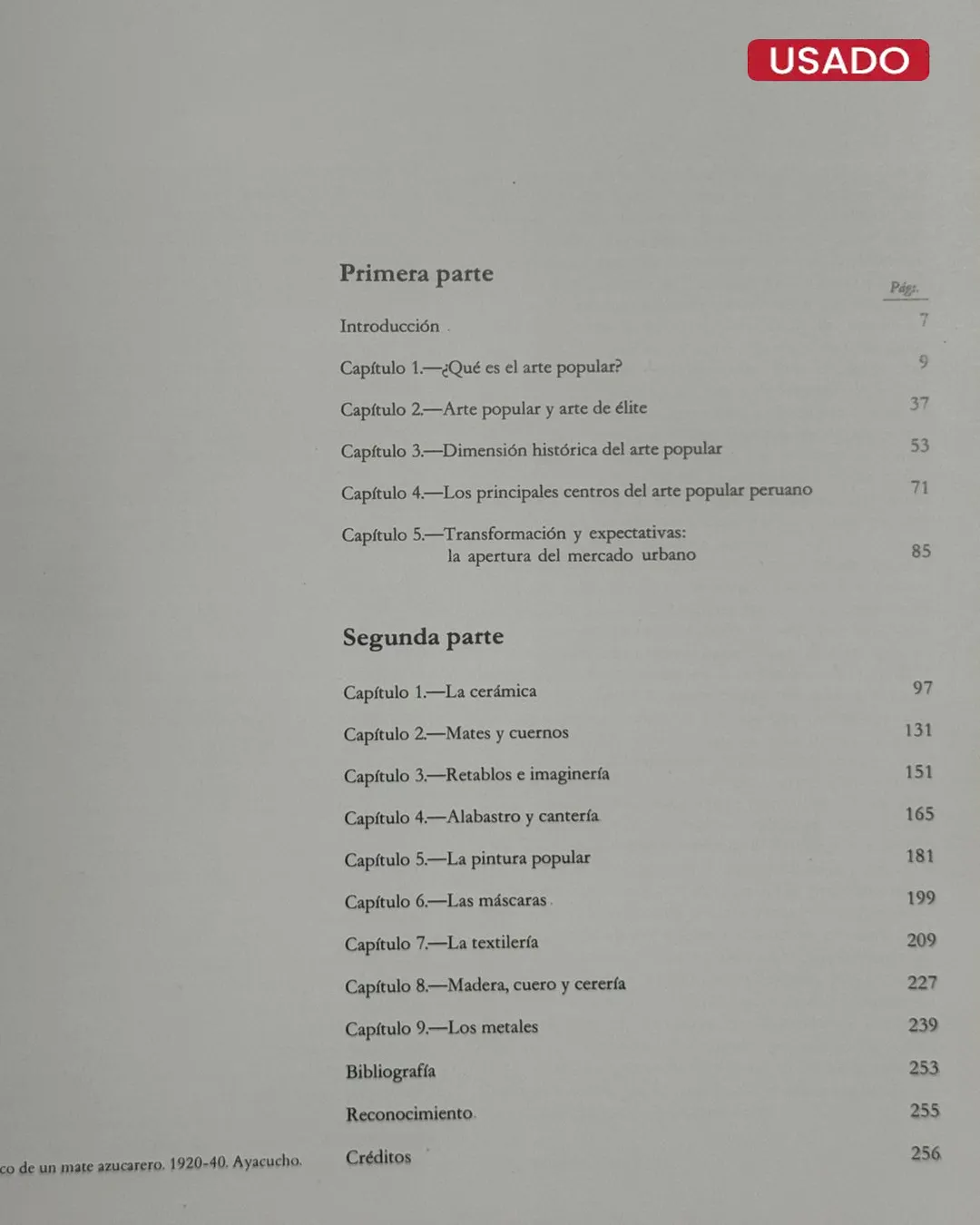 USADO

Primera parte

Págs.

Introducción 7

Capítulo 1.—¿Qué es el arte popular? 9

Capítulo 2.—Arte popular y arte de élite 37

Capítulo 3.—Dimensión histórica del arte popular 53

Capítulo 4.—Los principales centros del arte popular peruano 71

Capítulo 5.—Transformación y expectativas: la apertura del mercado urbano 85

Segunda parte

Capítulo 1.—La cerámica 97

Capítulo 2.—Mates y cuernos 131

Capítulo 3.—Retablos e imaginería 151

Capítulo 4.—Alabastro y cantería 165

Capítulo 5.—La pintura popular 181

Capítulo 6.—Las máscaras 199

Capítulo 7.—La textilería 209

Capítulo 8.—Madera, cuero y cerería 227

Capítulo 9.—Los metales 239

Bibliografía 253

Reconocimiento 255

Créditos 256

co de un mate azucarero. 1920-40. Ayacucho.